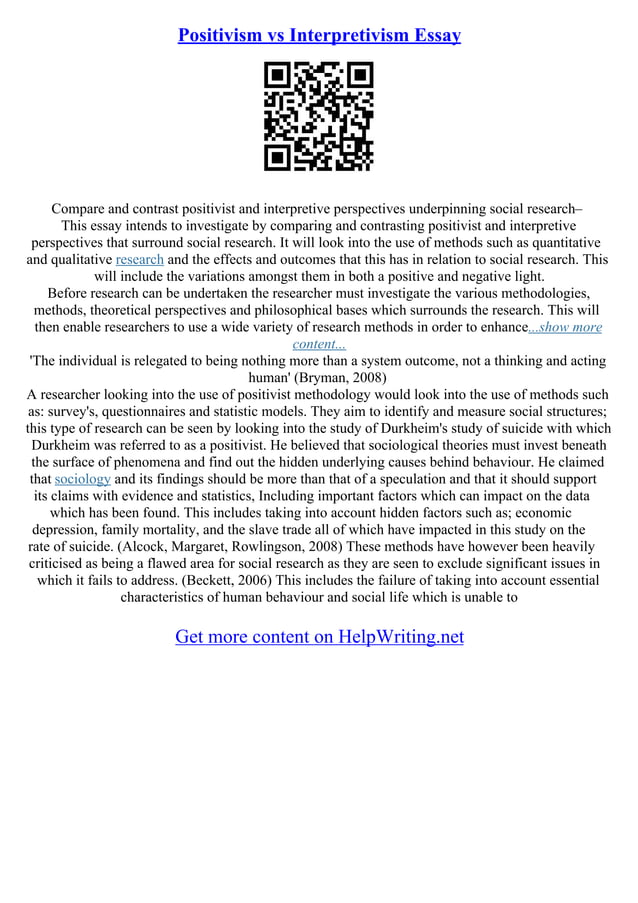 Positivism vs Interpretivism Essay

Compare and contrast positivist and interpretive perspectives underpinning social research–
This essay intends to investigate by comparing and contrasting positivist and interpretive perspectives that surround social research. It will look into the use of methods such as quantitative and qualitative research and the effects and outcomes that this has in relation to social research. This will include the variations amongst them in both a positive and negative light.
Before research can be undertaken the researcher must investigate the various methodologies, methods, theoretical perspectives and philosophical bases which surrounds the research. This will then enable researchers to use a wide variety of research methods in order to enhance...show more content...
'The individual is relegated to being nothing more than a system outcome, not a thinking and acting human' (Bryman, 2008)
A researcher looking into the use of positivist methodology would look into the use of methods such as: survey's, questionnaires and statistic models. They aim to identify and measure social structures; this type of research can be seen by looking into the study of Durkheim's study of suicide with which Durkheim was referred to as a positivist. He believed that sociological theories must invest beneath the surface of phenomena and find out the hidden underlying causes behind behaviour. He claimed that sociology and its findings should be more than that of a speculation and that it should support its claims with evidence and statistics, Including important factors which can impact on the data which has been found. This includes taking into account hidden factors such as; economic depression, family mortality, and the slave trade all of which have impacted in this study on the rate of suicide. (Alcock, Margaret, Rowlingson, 2008) These methods have however been heavily criticised as being a flawed area for social research as they are seen to exclude significant issues in which it fails to address. (Beckett, 2006) This includes the failure of taking into account essential characteristics of human behaviour and social life which is unable to

Get more content on HelpWriting.net